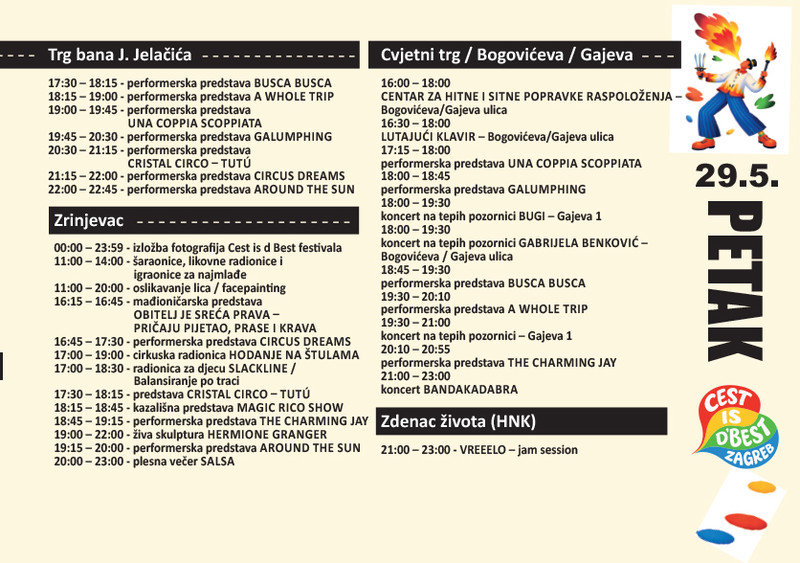 Trg bana J. Jelačića

17:30 – 18:15 - performerska predstava BUSCA BUSCA
18:15 – 19:00 - performerska predstava A WHOLE TRIP
19:00 – 19:45 - performerska predstava UNA COPPIA SCOPPIATA
19:45 – 20:30 - performerska predstava GALUMPHING
20:30 – 21:15 - performerska predstava CRISTAL CIRCO – TUTÚ
21:15 – 22:00 - performerska predstava CIRCUS DREAMS
22:00 – 22:45 - performerska predstava AROUND THE SUN

Zrinjevac

00:00 – 23:59 - izložba fotografija Cest is d Best festivala
11:00 – 14:00 - šaraonice, likovne radionice i igraonice za najmlađe
11:00 – 20:00 - oslikavanje lica / facepainting
16:15 – 16:45 - mađioničarska predstava OBITELJ JE SREĆA PRAVA – PRIČAJU PIJETAO, PRASE I KRAVA
16:45 – 17:30 - performerska predstava CIRCUS DREAMS
17:00 – 19:00 - cirkuska radionica HODANJE NA ŠTULAMA
17:00 – 18:30 - radionica za djecu SLACKLINE / Balansiranje po traci
17:30 – 18:15 - predstava CRISTAL CIRCO – TUTÚ
18:15 – 18:45 - kazališna predstava MAGIC RICO SHOW
18:45 – 19:15 - performerska predstava THE CHARMING JAY
19:00 – 22:00 - živa skulptura HERMIONE GRANGER
19:15 – 20:00 - performerska predstava AROUND THE SUN
20:00 – 23:00 - plesna večer SALSA

Cvjetni trg / Bogovićeva / Gajeva

16:00 – 18:00
CENTAR ZA HITNE I SITNE POPRAVKE RASPOLOŽENJA – Bogovićeva/Gajeva ulica
16:30 – 18:00
LUTAJUĆI KLAVIR – Bogovićeva/Gajeva ulica
17:15 – 18:00
performerska predstava UNA COPPIA SCOPPIATA
18:00 – 18:45
performerska predstava GALUMPHING
18:00 – 19:30
koncert na tepih pozornici BUGI – Gajeva 1
18:00 – 19:30
koncert na tepih pozornici GABRIJELA BENKOVIĆ – Bogovićeva / Gajeva ulica
18:45 – 19:30
performerska predstava BUSCA BUSCA
19:30 – 20:10
performerska predstava A WHOLE TRIP
19:30 – 21:00
koncert na tepih pozornici – Gajeva 1
20:10 – 20:55
performerska predstava THE CHARMING JAY
21:00 – 23:00
koncert BANDAKADABRA

Zdenac života (HNK)

21:00 – 23:00 - VREEELO – jam session

29.5.
PETAK

CEST IS D'BEST ZAGREB